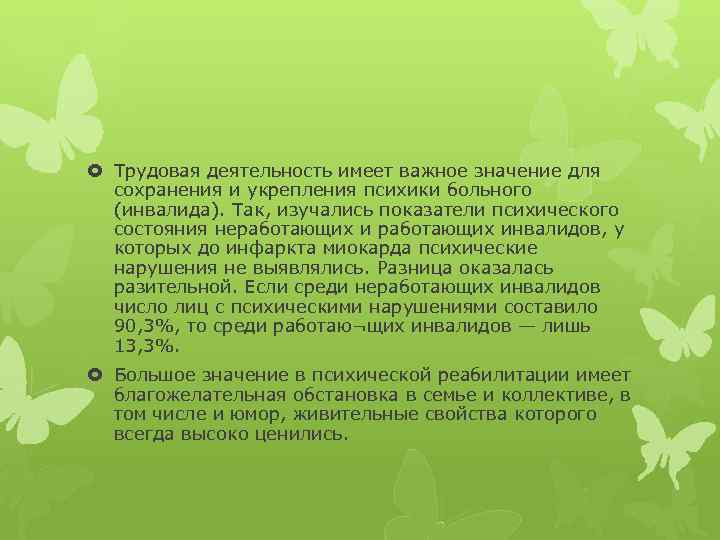 Трудовая деятельность имеет важное значение для сохранения и укрепления психики больного (инвалида). Так, изучались показатели психического состояния неработающих и работающих инвалидов, у которых до инфаркта миокарда психические нарушения не выявлялись. Разница оказалась разительной. Если среди неработающих инвалидов число лиц с психическими нарушениями составило 90,3%, то среди работаю¬щих инвалидов — лишь 13,3%.

Большое значение в психической реабилитации имеет благожелательная обстановка в семье и коллективе, в том числе и юмор, живительные свойства которого всегда высоко ценились.